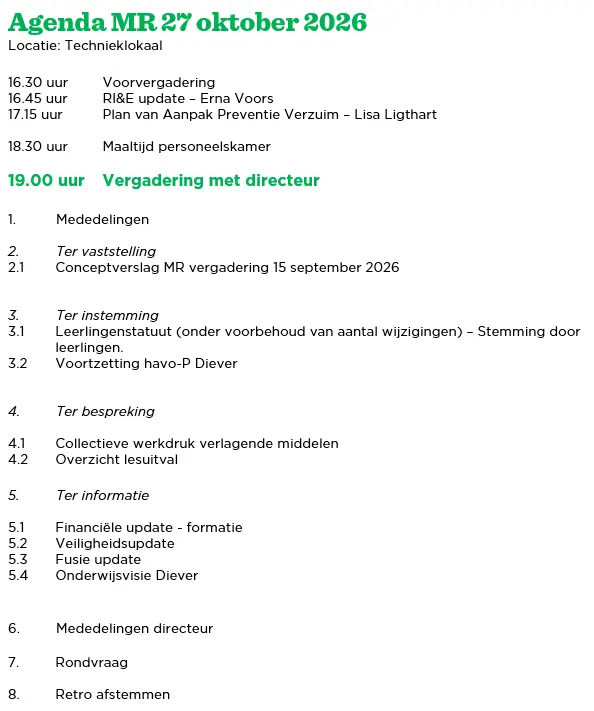 Agenda MR 27 oktober 2026
Locatie: Technieklokaal

16.30 uur Voorvergadering
16.45 uur RI&E update – Erna Voors
17.15 uur Plan van Aanpak Preventie Verzuim – Lisa Ligthart

18.30 uur Maaltijd personeelskamer

19.00 uur Vergadering met directeur

1. Mededelingen

2. Ter vaststelling
2.1 Conceptverslag MR vergadering 15 september 2026

3. Ter instemming
3.1 Leerlingenstatuut (onder voorbehoud van aantal wijzigingen) – Stemming door leerlingen.
3.2 Voortzetting havo-P Diever

4. Ter bespreking

4.1 Collectieve werkdruk verlagende middelen
4.2 Overzicht lesuitval

5. Ter informatie

5.1 Financiële update - formatie
5.2 Veiligheidsupdate
5.3 Fusie update
5.4 Onderwijsvisie Diever

6. Mededelingen directeur

7. Rondvraag

8. Retro afstemmen